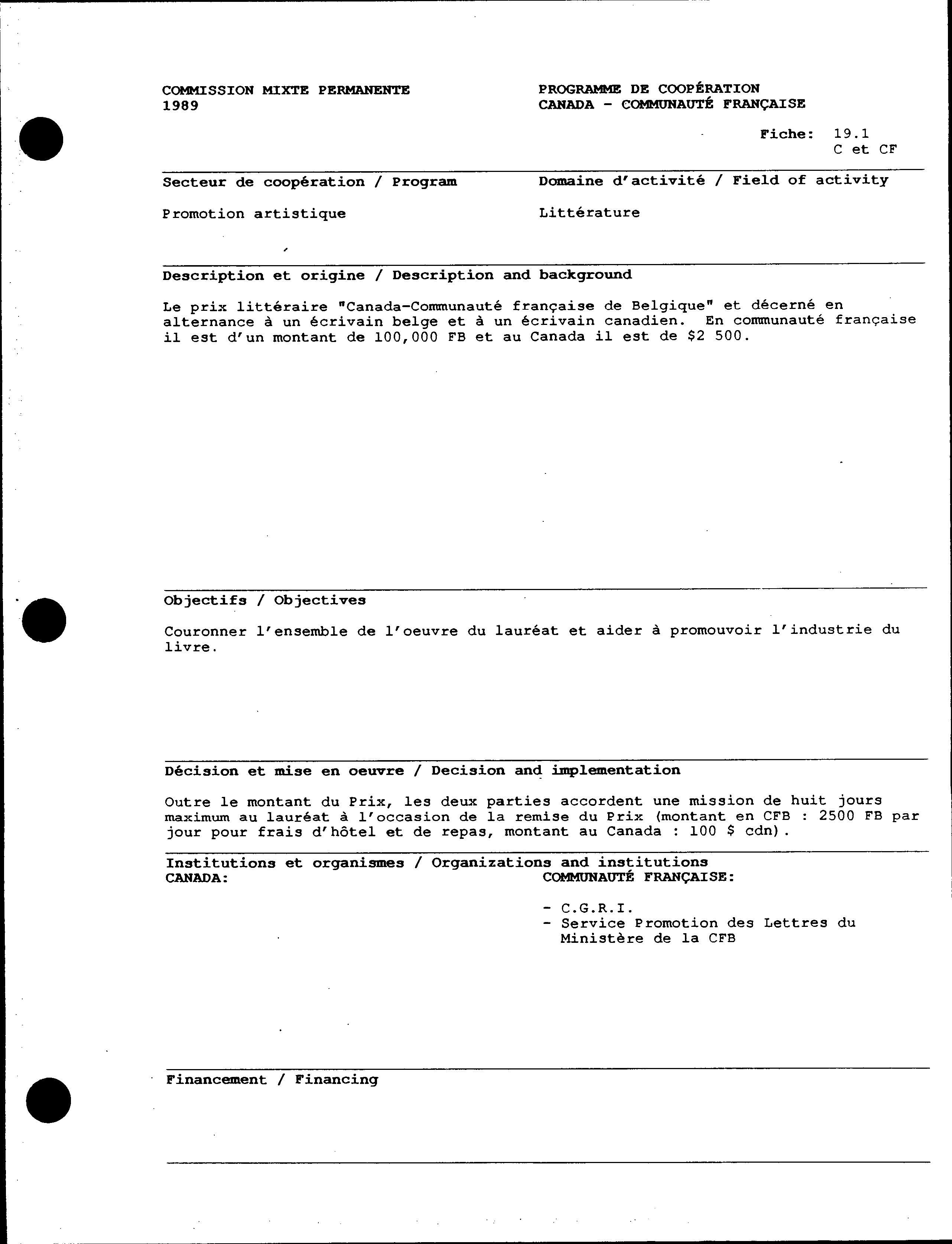 COMMISSION MIXTE PERMANENTE
1989

PROGRAMME DE COOPÉRATION
CANADA - COMMUNAUTÉ FRANÇAISE

Fiche: 19.1
C et CF

Secteur de coopération / Program

Promotion artistique

Domaine d'activité / Field of activity

Littérature

Description et origine / Description and background

Le prix littéraire "Canada-Communauté française de Belgique" et décerné en alternance à un écrivain belge et à un écrivain canadien. En communauté française il est d'un montant de 100,000 FB et au Canada il est de $2 500.

Objectifs / Objectives

Couronner l'ensemble de l'oeuvre du lauréat et aider à promouvoir l'industrie du livre.

Décision et mise en oeuvre / Decision and implementation

Outre le montant du Prix, les deux parties accordent une mission de huit jours maximum au lauréat à l'occasion de la remise du Prix (montant en CFB : 2500 FB par jour pour frais d'hôtel et de repas, montant au Canada : 100 $ cdn).

Institutions et organismes / Organizations and institutions
CANADA:

COMMUNAUTÉ FRANÇAISE:

- C.G.R.I.
- Service Promotion des Lettres du Ministère de la CFB

Financement / Financing